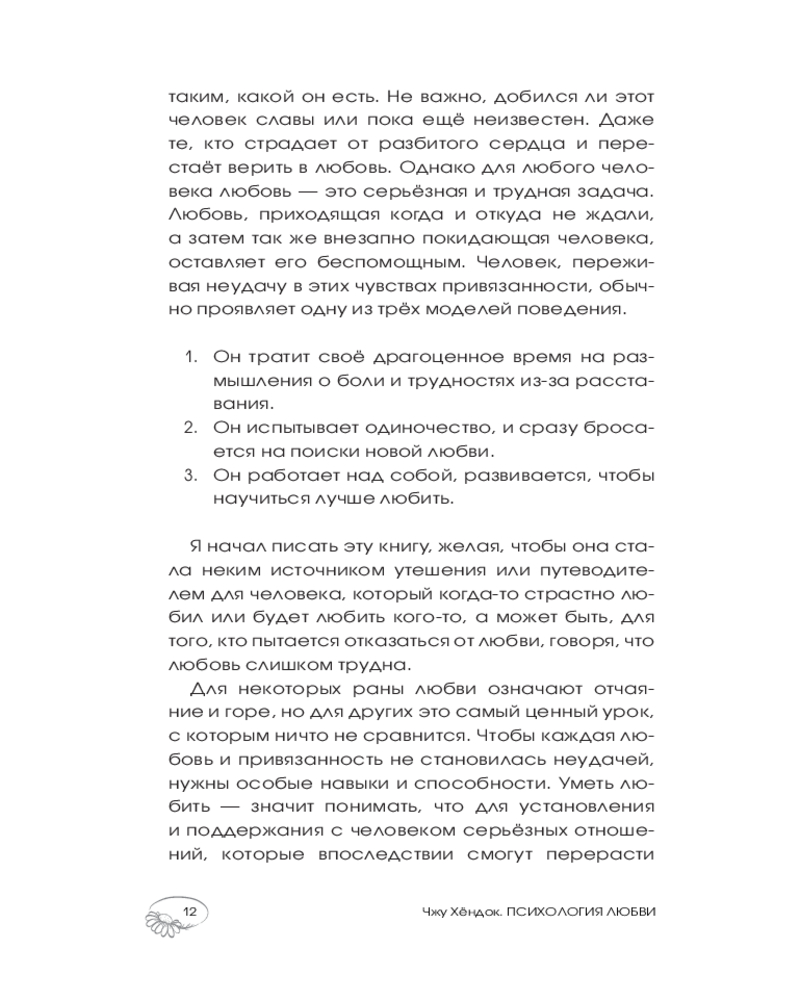 таким, какой он есть. Не важно, добился ли этот человек славы или пока ещё неизвестен. Даже те, кто страдает от разбитого сердца и перестаёт верить в любовь. Однако для любого человека любовь — это серьёзная и трудная задача. Любовь, приходящая когда и откуда не ждали, а затем так же внезапно покидающая человека, оставляет его беспомощным. Человек, переживая неудачу в этих чувствах привязанности, обычно проявляет одну из трёх моделей поведения.

1. Он тратит своё драгоценное время на размышления о боли и трудностях из-за расставания.
2. Он испытывает одиночество, и сразу бросается на поиски новой любви.
3. Он работает над собой, развивается, чтобы научиться лучше любить.

Я начал писать эту книгу, желая, чтобы она стала неким источником утешения или путеводителем для человека, который когда-то страстно любил или будет любить кого-то, а может быть, для того, кто пытается отказаться от любви, говоря, что любовь слишком трудна.

Для некоторых раны любви означают отчаяние и горе, но для других это самый ценный урок, с которым ничто не сравнится. Чтобы каждая любовь и привязанность не становилась неудачей, нужны особые навыки и способности. Уметь любить — значит понимать, что для установления и поддержания с человеком серьёзных отношений, которые впоследствии смогут перерасти

12

Чжу Хёндок. ПСИХОЛОГИЯ ЛЮБВИ